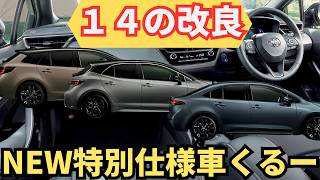 １４の改良

NEW特別仕様車くるー